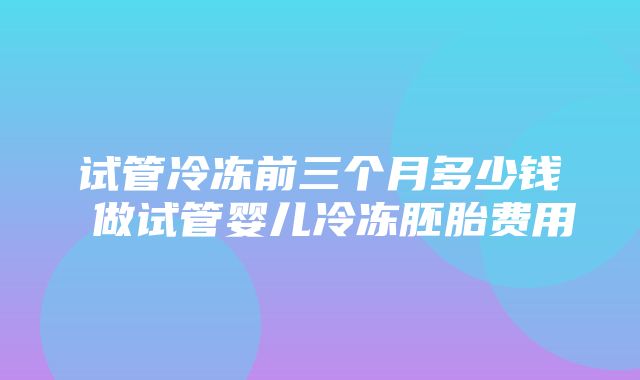 试管冷冻前三个月多少钱
做试管婴儿冷冻胚胎费用